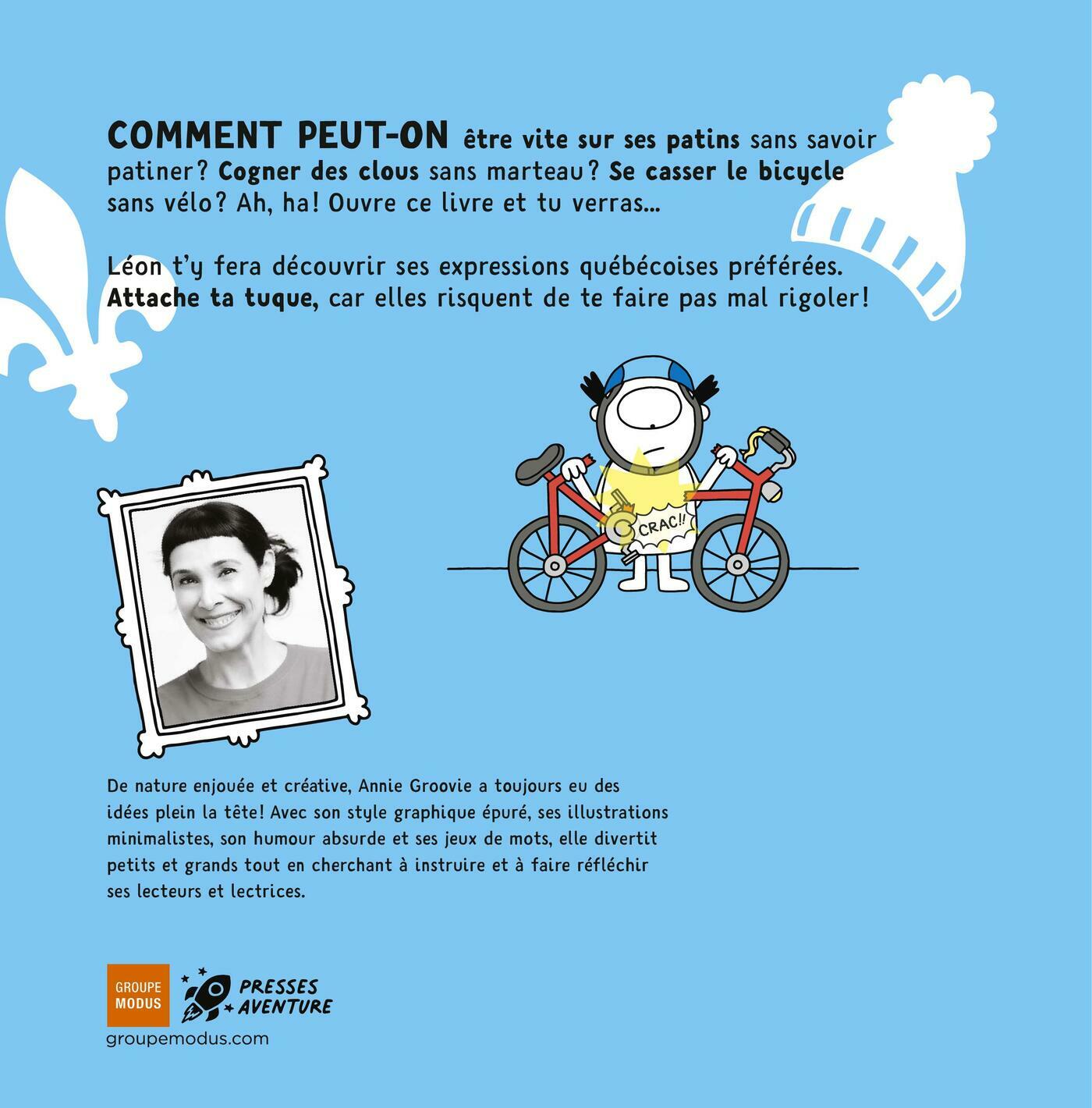 COMMENT PEUT-ON être vite sur ses patins sans savoir patiner? Cogner des clous sans marteau? Se casser le bicycle sans vélo? Ah, ha! Ouvre ce livre et tu verras...

Léon t'y fera découvrir ses expressions québécoises préférées. Attache ta tuque, car elles risquent de te faire pas mal rigoler!

CRAC!!

De nature enjouée et créative, Annie Groovie a toujours eu des idées plein la tête! Avec son style graphique épuré, ses illustrations minimalistes, son humour absurde et ses jeux de mots, elle divertit petits et grands tout en cherchant à instruire et à faire réfléchir ses lecteurs et lectrices.

GROUPE
MODUS

PRESSES
AVENTURE

groupemodus.com